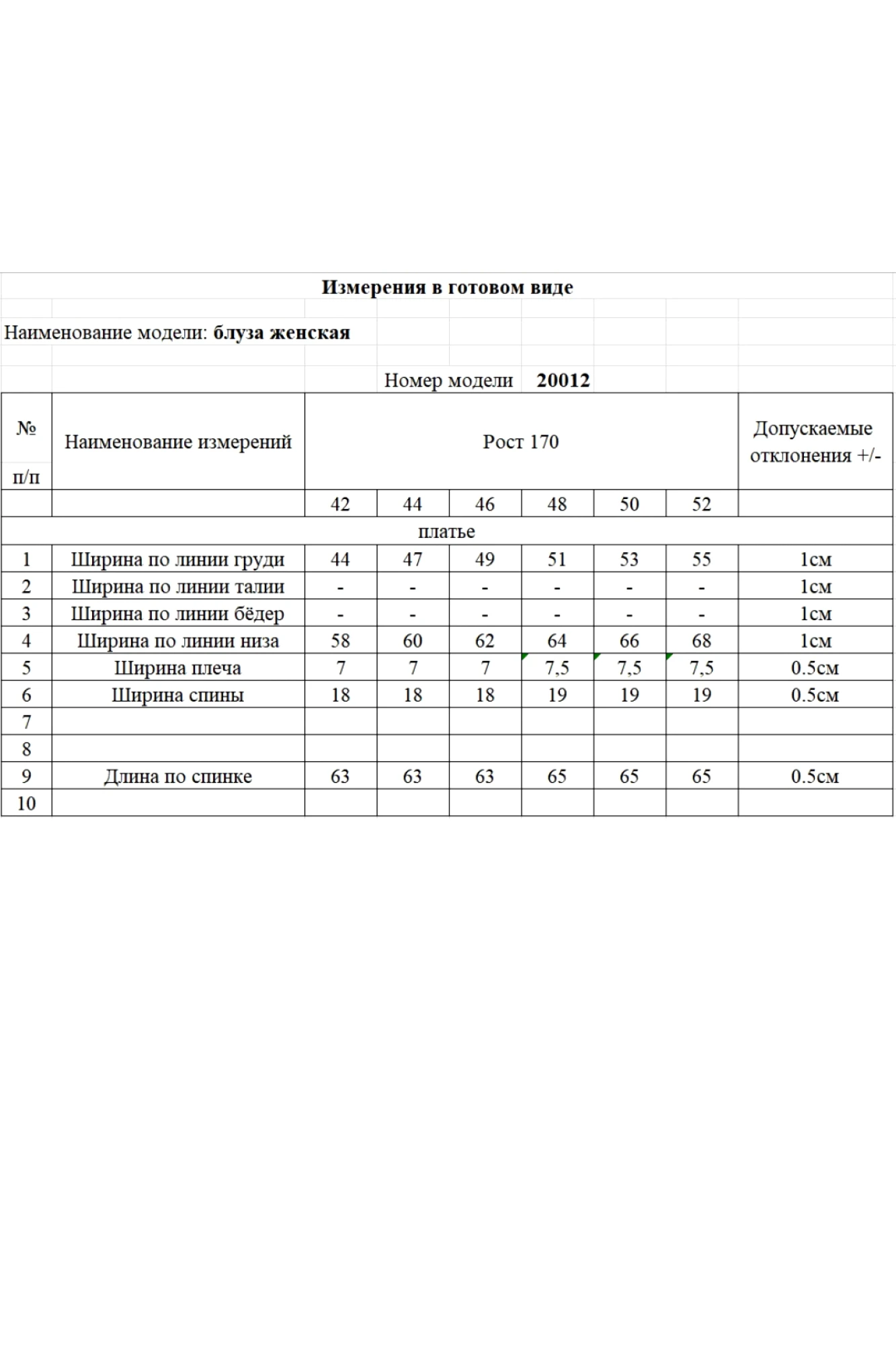 Измерения в готовом виде

Наименование модели: блуза женская

Номер модели 20012

| № п/п | Наименование измерений | Рост 170 | | | | | | Допускаемые отклонения +/- |
|---|---|---|---|---|---|---|---|---|
| | | 42 | 44 | 46 | 48 | 50 | 52 | |
| платье | | | | | | | | |
| 1 | Ширина по линии груди | 44 | 47 | 49 | 51 | 53 | 55 | 1см |
| 2 | Ширина по линии талии | - | - | - | - | - | - | 1см |
| 3 | Ширина по линии бёдер | - | - | - | - | - | - | 1см |
| 4 | Ширина по линии низа | 58 | 60 | 62 | 64 | 66 | 68 | 1см |
| 5 | Ширина плеча | 7 | 7 | 7 | 7,5 | 7,5 | 7,5 | 0.5см |
| 6 | Ширина спины | 18 | 18 | 18 | 19 | 19 | 19 | 0.5см |
| 7 | | | | | | | | |
| 8 | | | | | | | | |
| 9 | Длина по спинке | 63 | 63 | 63 | 65 | 65 | 65 | 0.5см |
| 10 | | | | | | | | |